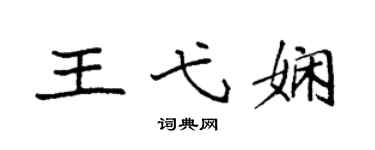 王弋娴

词典网